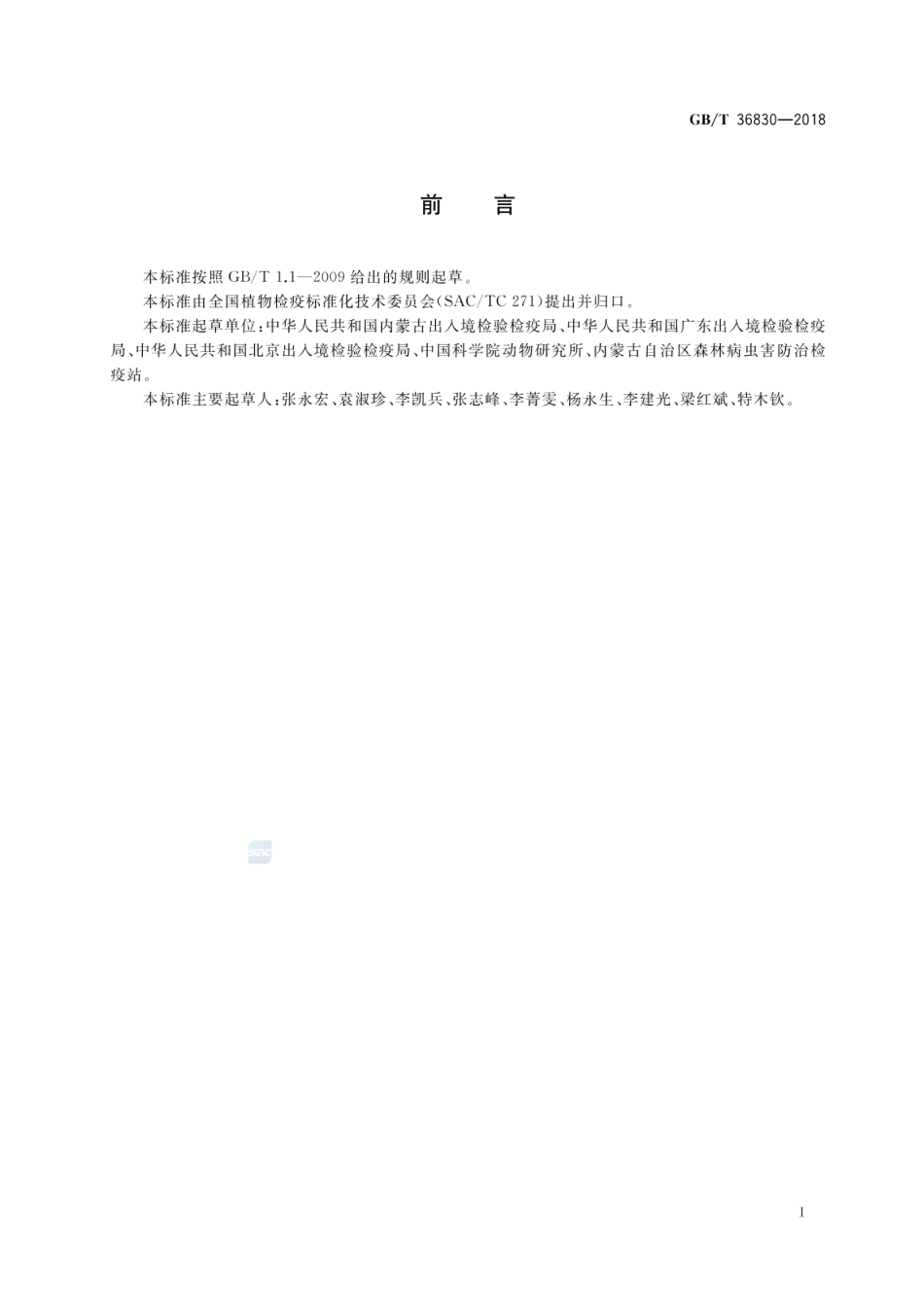 GB/T 36830—2018

前　言

本标准按照 GB/T 1.1—2009 给出的规则起草。

本标准由全国植物检疫标准化技术委员会(SAC/TC 271)提出并归口。

本标准起草单位:中华人民共和国内蒙古出入境检验检疫局、中华人民共和国广东出入境检验检疫局、中华人民共和国北京出入境检验检疫局、中国科学院动物研究所、内蒙古自治区森林病虫害防治检疫站。

本标准主要起草人:张永宏、袁淑珍、李凯兵、张志峰、李菁雯、杨永生、李建光、梁红斌、特木钦。

SAC

I